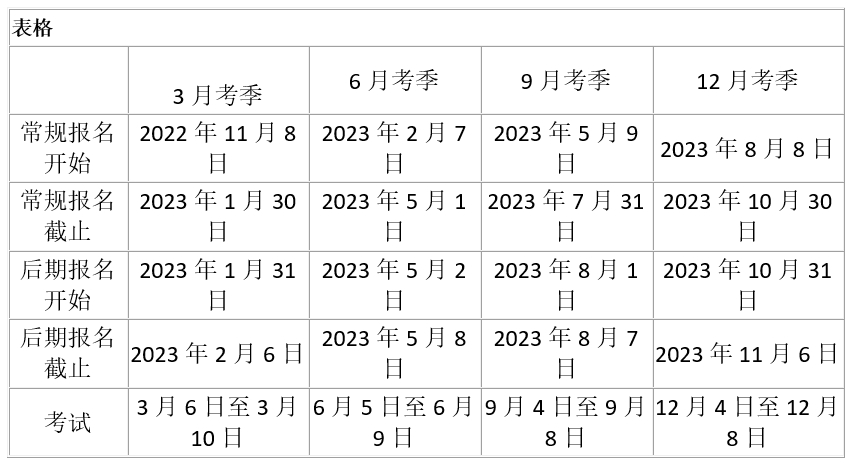 表格

|  | 3 月考季 | 6 月考季 | 9 月考季 | 12 月考季 |
|---|---|---|---|---|
| 常规报名开始 | 2022 年 11 月 8 日 | 2023 年 2 月 7 日 | 2023 年 5 月 9 日 | 2023 年 8 月 8 日 |
| 常规报名截止 | 2023 年 1 月 30 日 | 2023 年 5 月 1 日 | 2023 年 7 月 31 日 | 2023 年 10 月 30 日 |
| 后期报名开始 | 2023 年 1 月 31 日 | 2023 年 5 月 2 日 | 2023 年 8 月 1 日 | 2023 年 10 月 31 日 |
| 后期报名截止 | 2023 年 2 月 6 日 | 2023 年 5 月 8 日 | 2023 年 8 月 7 日 | 2023 年 11 月 6 日 |
| 考试 | 3 月 6 日至 3 月 10 日 | 6 月 5 日至 6 月 9 日 | 9 月 4 日至 9 月 8 日 | 12 月 4 日至 12 月 8 日 |